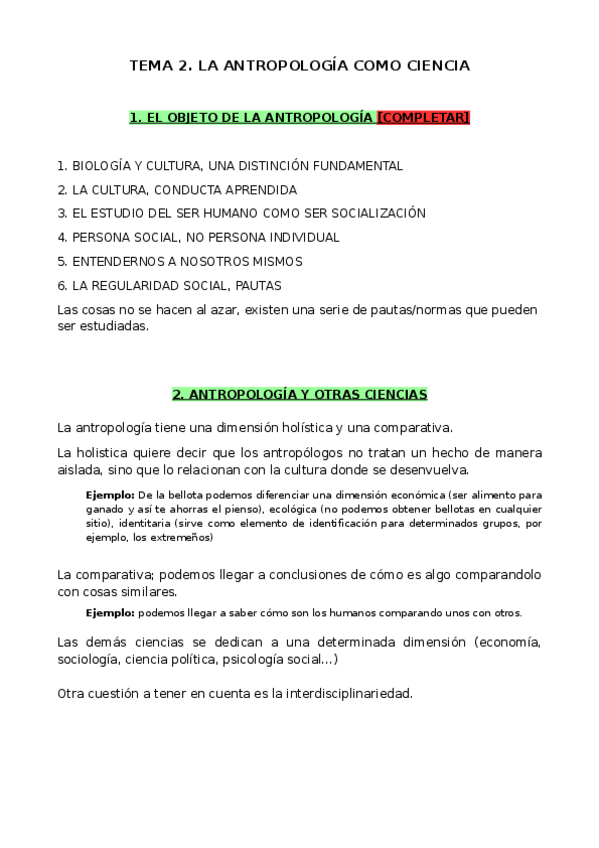 TEMA 2. LA ANTROPOLOGÍA COMO CIENCIA

1. EL OBJETO DE LA ANTROPOLOGÍA [COMPLETAR]

1. BIOLOGÍA Y CULTURA, UNA DISTINCIÓN FUNDAMENTAL
2. LA CULTURA, CONDUCTA APRENDIDA
3. EL ESTUDIO DEL SER HUMANO COMO SER SOCIALIZACIÓN
4. PERSONA SOCIAL, NO PERSONA INDIVIDUAL
5. ENTENDERNOS A NOSOTROS MISMOS
6. LA REGULARIDAD SOCIAL, PAUTAS

Las cosas no se hacen al azar, existen una serie de pautas/normas que pueden ser estudiadas.

2. ANTROPOLOGÍA Y OTRAS CIENCIAS

La antropología tiene una dimensión holística y una comparativa.

La holistica quiere decir que los antropólogos no tratan un hecho de manera aislada, sino que lo relacionan con la cultura donde se desenvuelva.

Ejemplo: De la bellota podemos diferenciar una dimensión económica (ser alimento para ganado y así te ahorras el pienso), ecológica (no podemos obtener bellotas en cualquier sitio), identitaria (sirve como elemento de identificación para determinados grupos, por ejemplo, los extremeños)

La comparativa; podemos llegar a conclusiones de cómo es algo comparandolo con cosas similares.

Ejemplo: podemos llegar a saber cómo son los humanos comparando unos con otros.

Las demás ciencias se dedican a una determinada dimensión (economía, sociología, ciencia política, psicología social...)

Otra cuestión a tener en cuenta es la interdisciplinariedad.